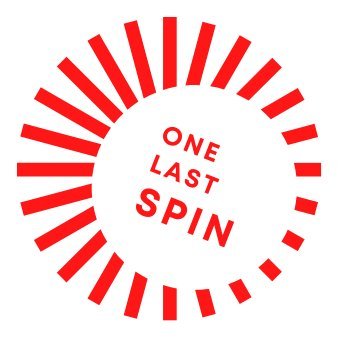 ONE
LAST
SPIN